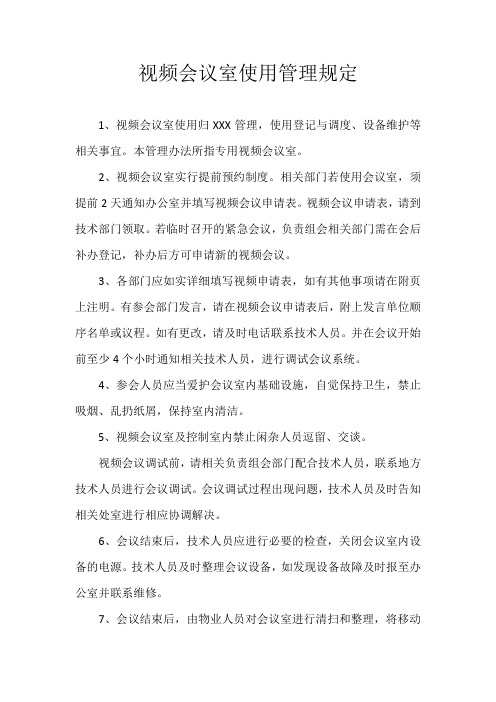 视频会议室使用管理规定

1、视频会议室使用归 XXX 管理，使用登记与调度、设备维护等相关事宜。本管理办法所指专用视频会议室。

2、视频会议室实行提前预约制度。相关部门若使用会议室，须提前 2 天通知办公室并填写视频会议申请表。视频会议申请表，请到技术部门领取。若临时召开的紧急会议，负责组会相关部门需在会后补办登记，补办后方可申请新的视频会议。

3、各部门应如实详细填写视频申请表，如有其他事项请在附页上注明。有参会部门发言，请在视频会议申请表后，附上发言单位顺序名单或议程。如有更改，请及时电话联系技术人员。并在会议开始前至少 4 个小时通知相关技术人员，进行调试会议系统。

4、参会人员应当爱护会议室内基础设施，自觉保持卫生，禁止吸烟、乱扔纸屑，保持室内清洁。

5、视频会议室及控制室内禁止闲杂人员逗留、交谈。

视频会议调试前，请相关负责组会部门配合技术人员，联系地方技术人员进行会议调试。会议调试过程出现问题，技术人员及时告知相关处室进行相应协调解决。

6、会议结束后，技术人员应进行必要的检查，关闭会议室内设备的电源。技术人员及时整理会议设备，如发现设备故障及时报至办公室并联系维修。

7、会议结束后，由物业人员对会议室进行清扫和整理，将移动